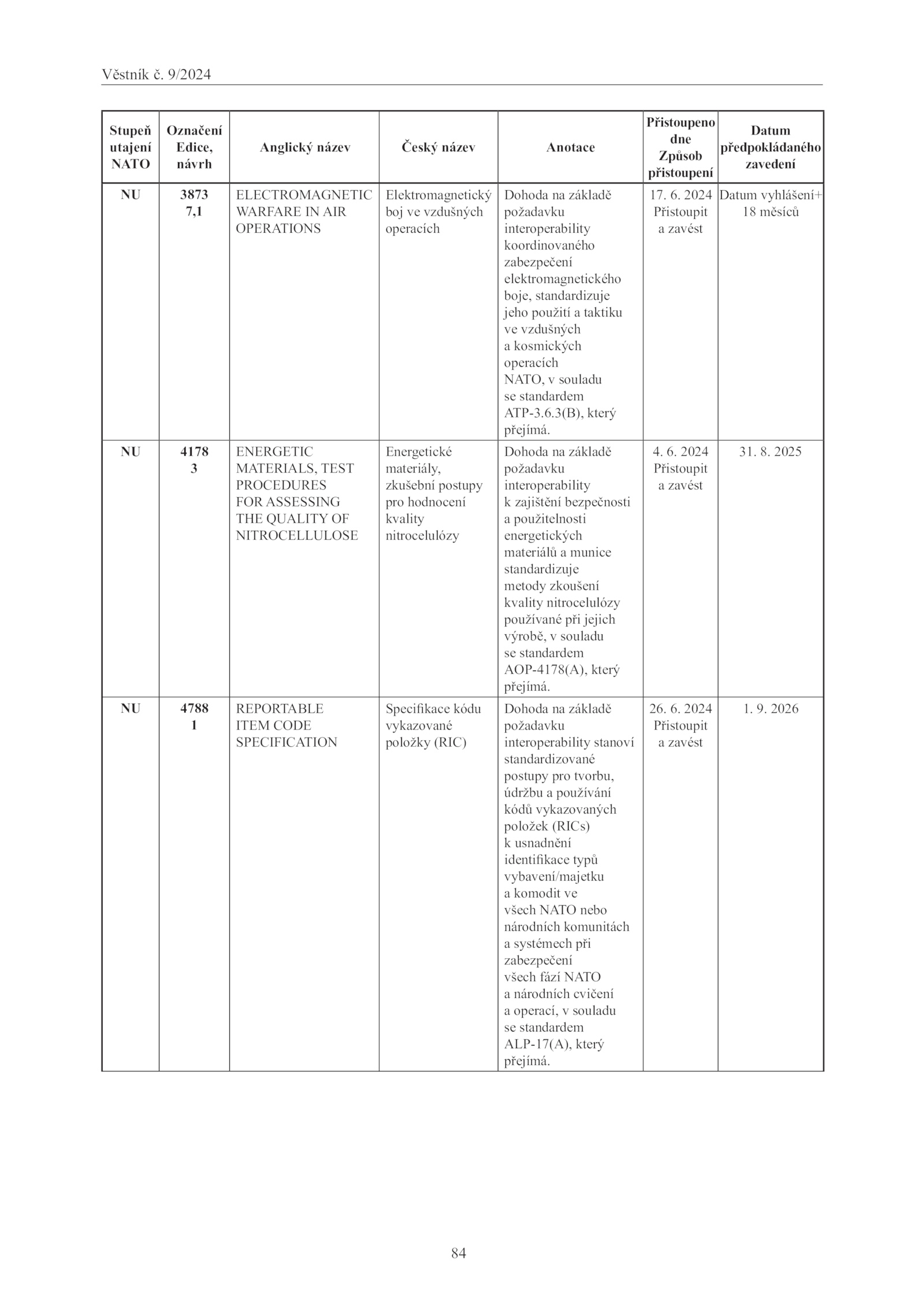 Věstník č. 9/2024

| Stupeň utajení NATO | Označení Edice, návrh | Anglický název | Český název | Anotace | Přistoupeno dne Způsob přistoupení | Datum předpokládaného zavedení |
|---|---|---|---|---|---|---|
| NU | 3873 7,1 | ELECTROMAGNETIC WARFARE IN AIR OPERATIONS | Elektromagnetický boj ve vzdušných operacích | Dohoda na základě požadavku interoperability koordinovaného zabezpečení elektromagnetického boje, standardizuje jeho použití a taktiku ve vzdušných a kosmických operacích NATO, v souladu se standardem ATP-3.6.3(B), který přejímá. | 17. 6. 2024 Přistoupit a zavést | Datum vyhlášení+ 18 měsíců |
| NU | 4178 3 | ENERGETIC MATERIALS, TEST PROCEDURES FOR ASSESSING THE QUALITY OF NITROCELLULOSE | Energetické materiály, zkušební postupy pro hodnocení kvality nitrocelulózy | Dohoda na základě požadavku interoperability k zajištění bezpečnosti a použitelnosti energetických materiálů a munice standardizuje metody zkoušení kvality nitrocelulózy používané při jejich výrobě, v souladu se standardem AOP-4178(A), který přejímá. | 4. 6. 2024 Přistoupit a zavést | 31. 8. 2025 |
| NU | 4788 1 | REPORTABLE ITEM CODE SPECIFICATION | Specifikace kódu vykazované položky (RIC) | Dohoda na základě požadavku interoperability stanoví standardizované postupy pro tvorbu, údržbu a používání kódů vykazovaných položek (RICs) k usnadnění identifikace typů vybavení/majetku a komodit ve všech NATO nebo národních komunitách a systémech při zabezpečení všech fází NATO a národních cvičení a operací, v souladu se standardem ALP-17(A), který přejímá. | 26. 6. 2024 Přistoupit a zavést | 1. 9. 2026 |

84